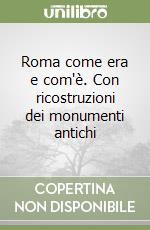 unilibro

Roma come era e com'è. Con ricostruzioni dei monumenti antichi

COPERTINA NON DISPONIBILE